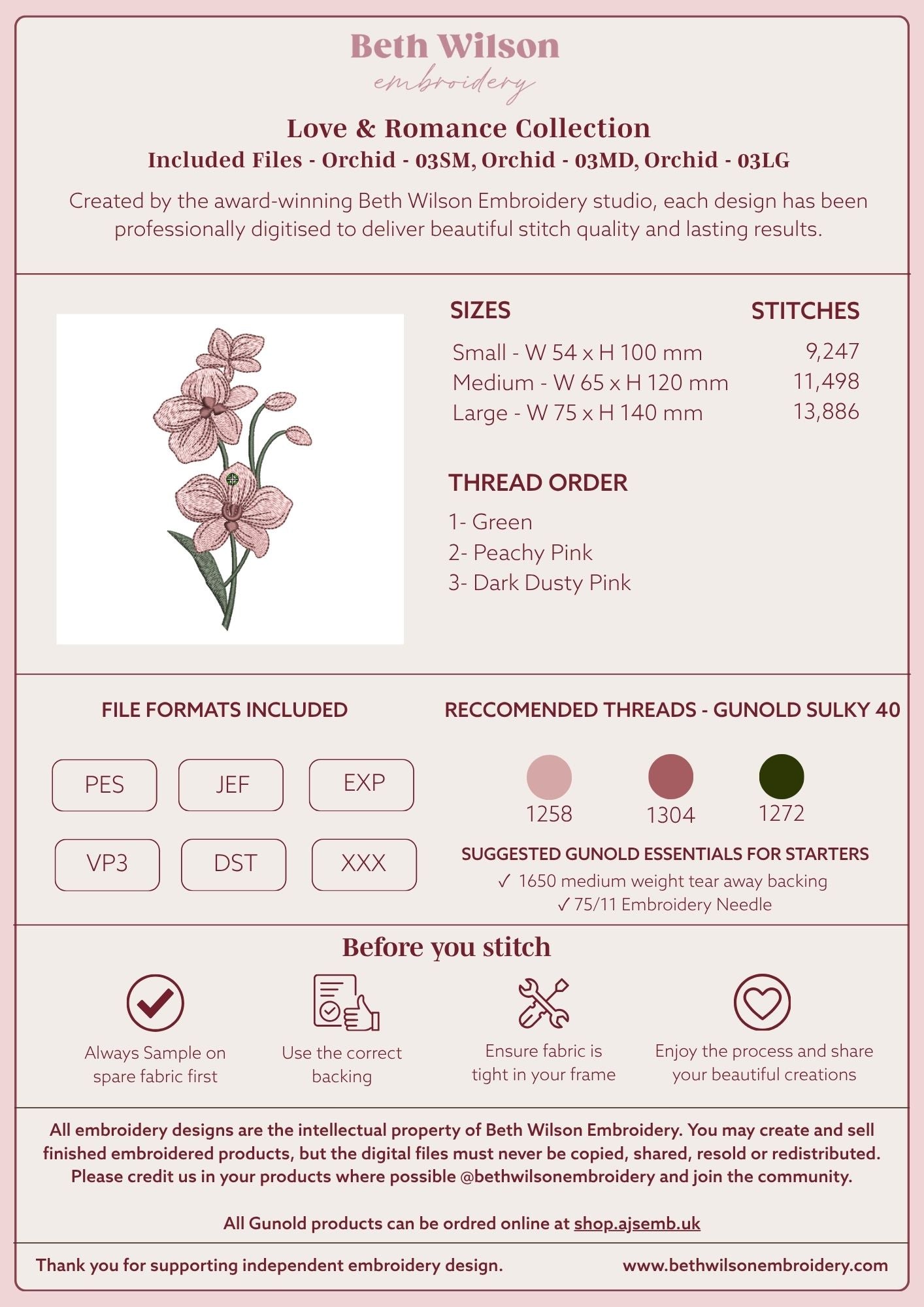 Beth Wilson
embroidery

Love & Romance Collection
Included Files - Orchid - 03SM, Orchid - 03MD, Orchid - 03LG

Created by the award-winning Beth Wilson Embroidery studio, each design has been professionally digitised to deliver beautiful stitch quality and lasting results.

| SIZES | STITCHES |
|---|---|
| Small - W 54 x H 100 mm | 9,247 |
| Medium - W 65 x H 120 mm | 11,498 |
| Large - W 75 x H 140 mm | 13,886 |

THREAD ORDER
1- Green
2- Peachy Pink
3- Dark Dusty Pink

FILE FORMATS INCLUDED
PES JEF EXP
VP3 DST XXX

RECCOMENDED THREADS - GUNOLD SULKY 40
1258 1304 1272

SUGGESTED GUNOLD ESSENTIALS FOR STARTERS
✓ 1650 medium weight tear away backing
✓ 75/11 Embroidery Needle

Before you stitch

Always Sample on spare fabric first

Use the correct backing

Ensure fabric is tight in your frame

Enjoy the process and share your beautiful creations

All embroidery designs are the intellectual property of Beth Wilson Embroidery. You may create and sell finished embroidered products, but the digital files must never be copied, shared, resold or redistributed. Please credit us in your products where possible @bethwilsonembroidery and join the community.

All Gunold products can be ordred online at shop.ajsemb.uk

Thank you for supporting independent embroidery design.
www.bethwilsonembroidery.com